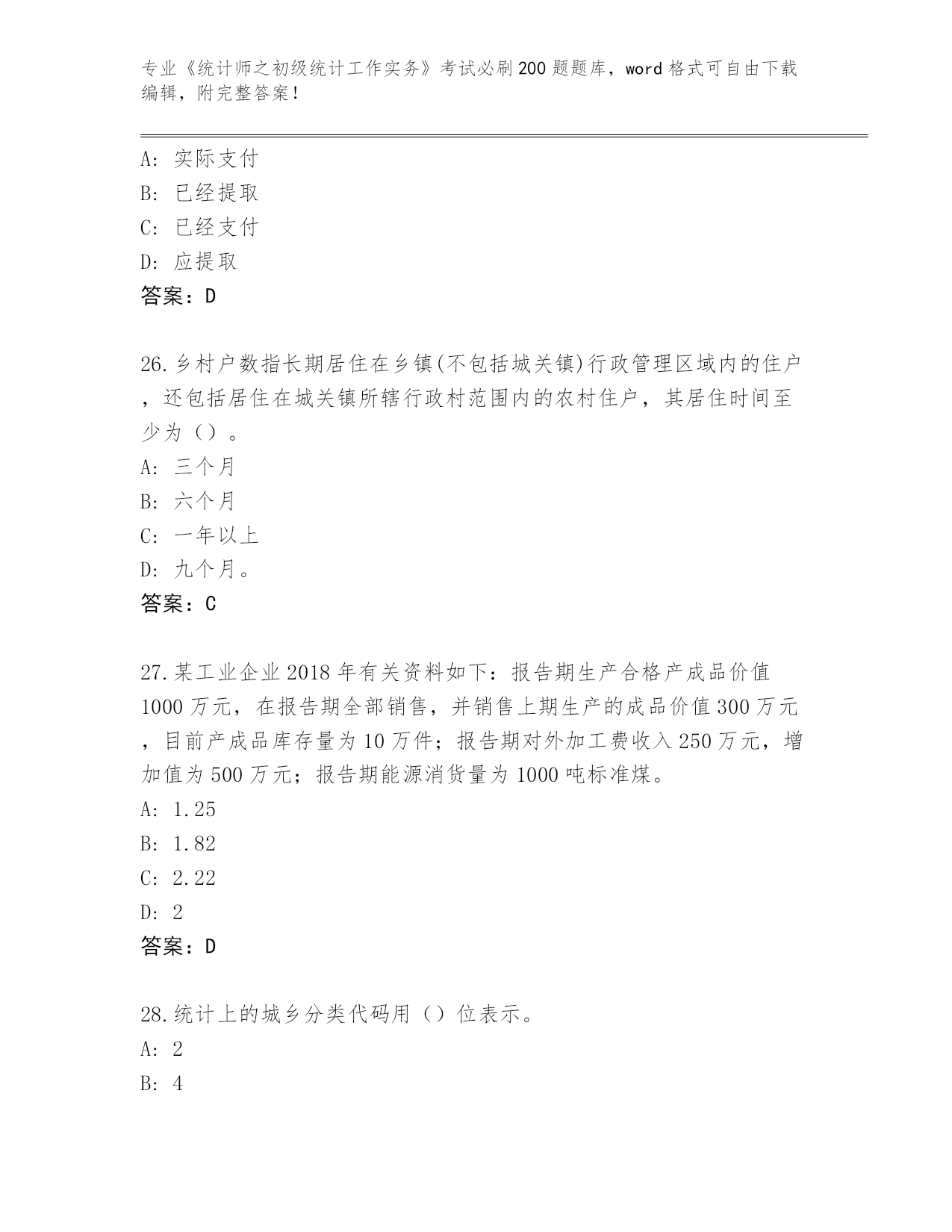 专业《统计师之初级统计工作实务》考试必刷200题题库，word格式可自由下载编辑，附完整答案！

A: 实际支付
B: 已经提取
C: 已经支付
D: 应提取
答案：D

26.乡村户数指长期居住在乡镇(不包括城关镇)行政管理区域内的住户，还包括居住在城关镇所辖行政村范围内的农村住户，其居住时间至少为（）。
A: 三个月
B: 六个月
C: 一年以上
D: 九个月。
答案：C

27.某工业企业2018年有关资料如下：报告期生产合格产成品价值1000万元，在报告期全部销售，并销售上期生产的成品价值300万元，目前产成品库存量为10万件；报告期对外加工费收入250万元，增加值为500万元；报告期能源消货量为1000吨标准煤。
A: 1.25
B: 1.82
C: 2.22
D: 2
答案：D

28.统计上的城乡分类代码用（）位表示。
A: 2
B: 4